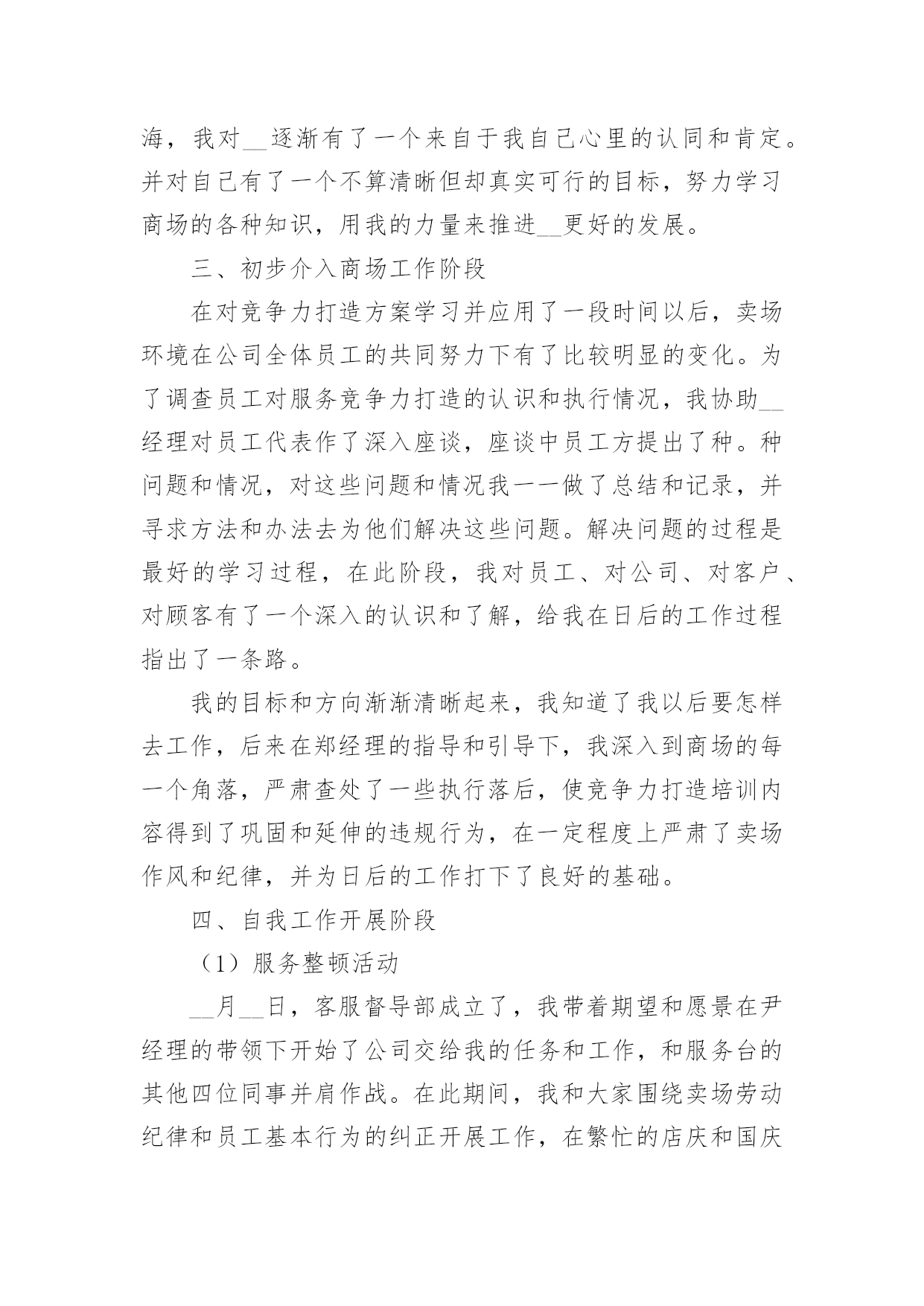 海，我对__逐渐有了一个来自于我自己心里的认同和肯定。并对自己有了一个不算清晰但却真实可行的目标，努力学习商场的各种知识，用我的力量来推进__更好的发展。

三、初步介入商场工作阶段

在对竞争力打造方案学习并应用了一段时间以后，卖场环境在公司全体员工的共同努力下有了比较明显的变化。为了调查员工对服务竞争力打造的认识和执行情况，我协助__经理对员工代表作了深入座谈，座谈中员工方提出了种。种问题和情况，对这些问题和情况我一一做了总结和记录，并寻求方法和办法去为他们解决这些问题。解决问题的过程是最好的学习过程，在此阶段，我对员工、对公司、对客户、对顾客有了一个深入的认识和了解，给我在日后的工作过程指出了一条路。

我的目标和方向渐渐清晰起来，我知道了我以后要怎样去工作，后来在郑经理的指导和引导下，我深入到商场的每一个角落，严肃查处了一些执行落后，使竞争力打造培训内容得到了巩固和延伸的违规行为，在一定程度上严肃了卖场作风和纪律，并为日后的工作打下了良好的基础。

四、自我工作开展阶段

（1）服务整顿活动

__月__日，客服督导部成立了，我带着期望和愿景在尹经理的带领下开始了公司交给我的任务和工作，和服务台的其他四位同事并肩作战。在此期间，我和大家围绕卖场劳动纪律和员工基本行为的纠正开展工作，在繁忙的店庆和国庆